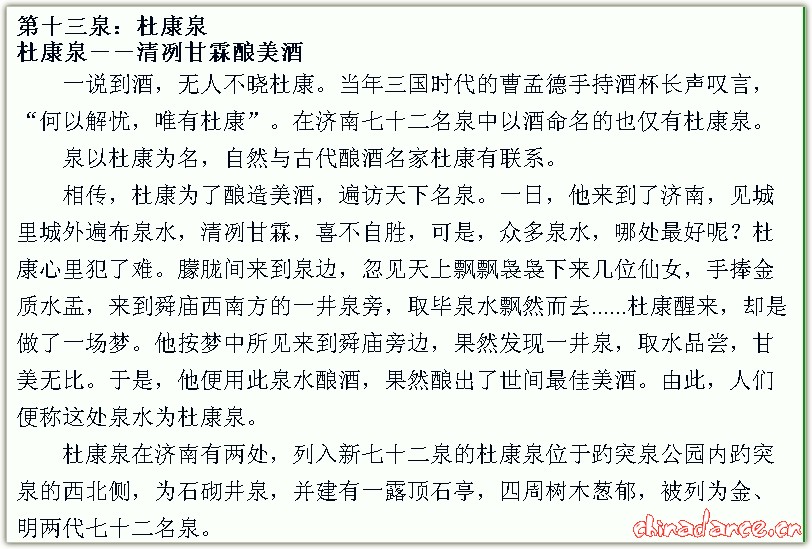 第十三泉：杜康泉
杜康泉——清冽甘霖酿美酒

一说到酒，无人不晓杜康。当年三国时代的曹孟德手持酒杯长声叹言，“何以解忧，唯有杜康”。在济南七十二名泉中以酒命名的也仅有杜康泉。

泉以杜康为名，自然与古代酿酒名家杜康有联系。

相传，杜康为了酿造美酒，遍访天下名泉。一日，他来到了济南，见城里城外遍布泉水，清冽甘霖，喜不自胜，可是，众多泉水，哪处最好呢？杜康心里犯了难。朦胧间来到泉边，忽见天上飘飘袅袅下来几位仙女，手捧金质水盂，来到舜庙西南方的一井泉旁，取毕泉水飘然而去......杜康醒来，却是做了一场梦。他按梦中所见来到舜庙旁边，果然发现一井泉，取水品尝，甘美无比。于是，他便用此泉水酿酒，果然酿出了世间最佳美酒。由此，人们便称这处泉水为杜康泉。

杜康泉在济南有两处，列入新七十二泉的杜康泉位于趵突泉公园内趵突泉的西北侧，为石砌井泉，并建有一露顶石亭，四周树木葱郁，被列为金、明两代七十二名泉。

chinadance.cn